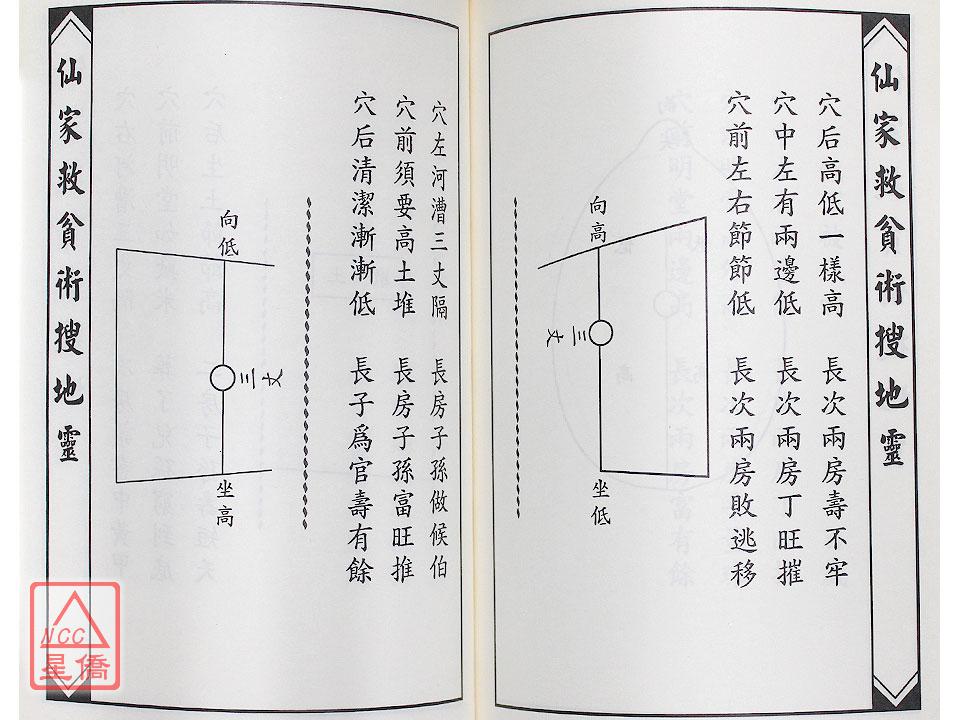 仙家救貧術搜地靈

穴后高低一樣高　長次兩房壽不牢
穴中左有兩邊低　長次兩房丁旺摧
穴前左右節節低　長次兩房敗逃移

向高
三丈
坐低

仙家救貧術搜地靈

穴左河漕三丈隔　長房子孫做候伯
穴前須要高土堆　長房子孫富旺推
穴后清潔漸漸低　長子爲官壽有餘

向低
三丈
坐高

NCC
星僑